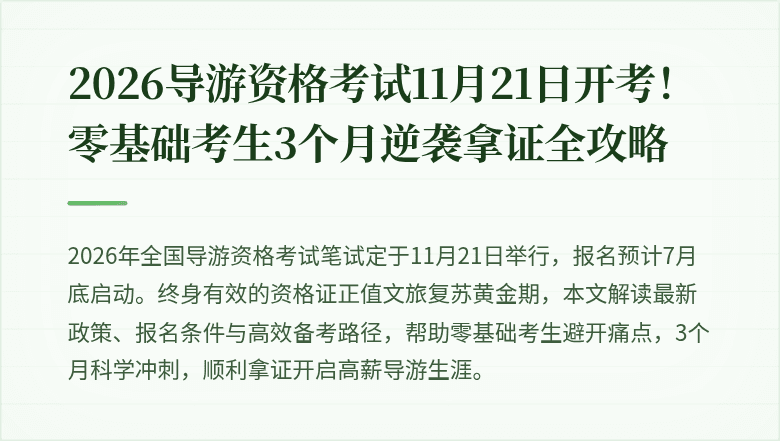 2026导游资格考试11月21日开考！零基础考生3个月逆袭拿证全攻略

2026年全国导游资格考试笔试定于11月21日举行，报名预计7月底启动。终身有效的资格证正值文旅复苏黄金期，本文解读最新政策、报名条件与高效备考路径，帮助零基础考生避开痛点，3个月科学冲刺，顺利拿证开启高薪导游生涯。